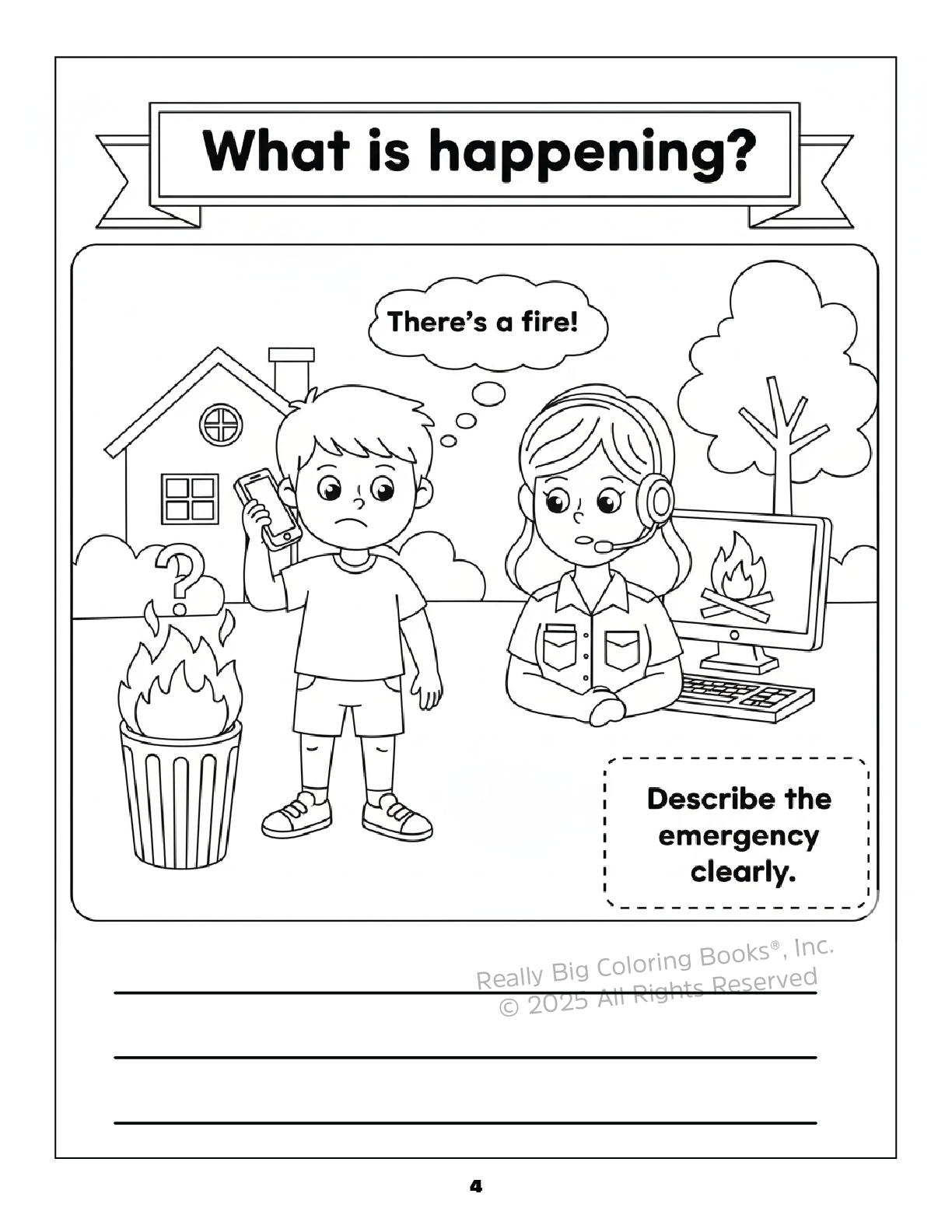 What is happening?

There's a fire!

?

Describe the emergency clearly.

Really Big Coloring Books®, Inc.
© 2025 All Rights Reserved

4